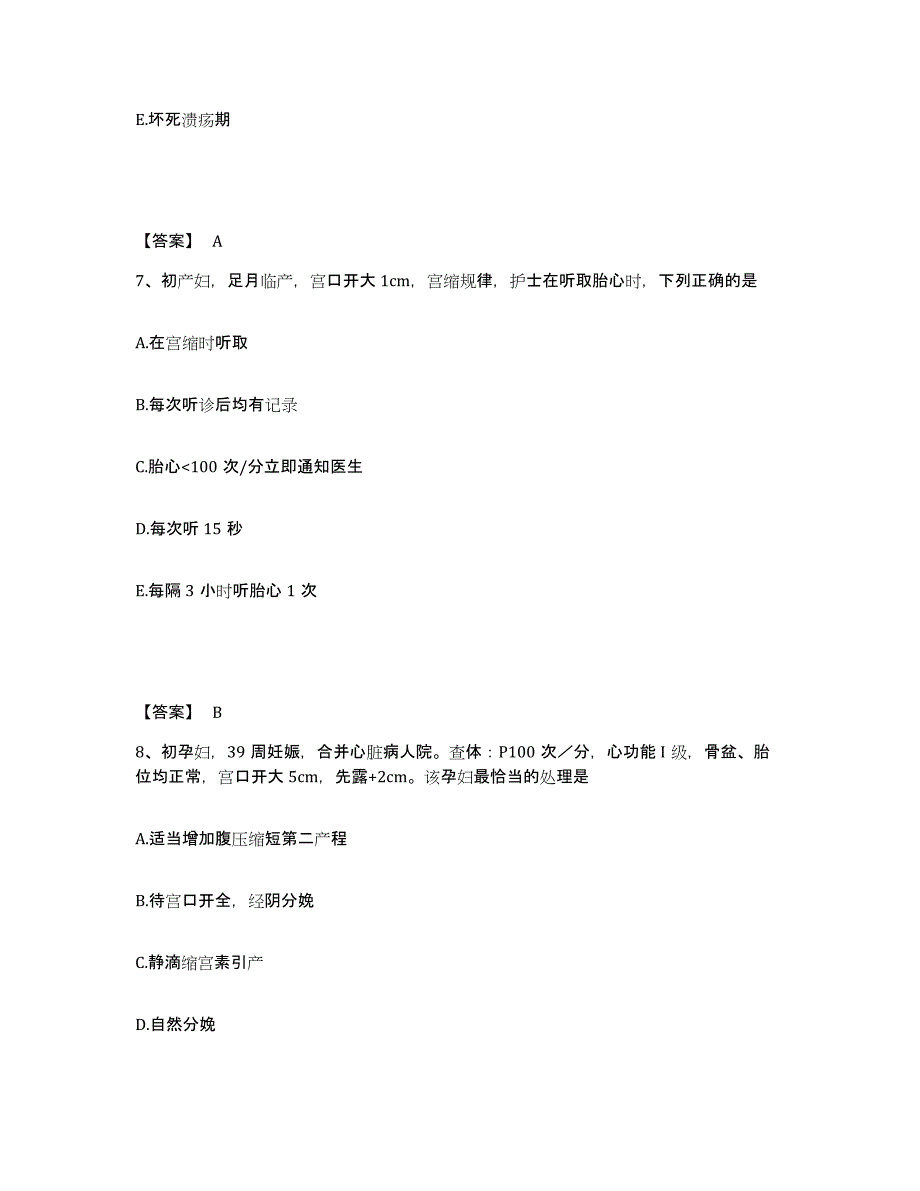 E.坏死溃疡期

【答案】 A

7、初产妇，足月临产，宫口开大 1cm，宫缩规律，护士在听取胎心时，下列正确的是

A.在宫缩时听取

B.每次听诊后均有记录

C.胎心<100 次/分立即通知医生

D.每次听 15 秒

E.每隔 3 小时听胎心 1 次

【答案】 B

8、初孕妇，39 周妊娠，合并心脏病人院。查体：P100 次／分，心功能 I 级，骨盆、胎位均正常，宫口开大 5cm，先露+2cm。该孕妇最恰当的处理是

A.适当增加腹压缩短第二产程

B.待宫口开全，经阴分娩

C.静滴缩宫素引产

D.自然分娩